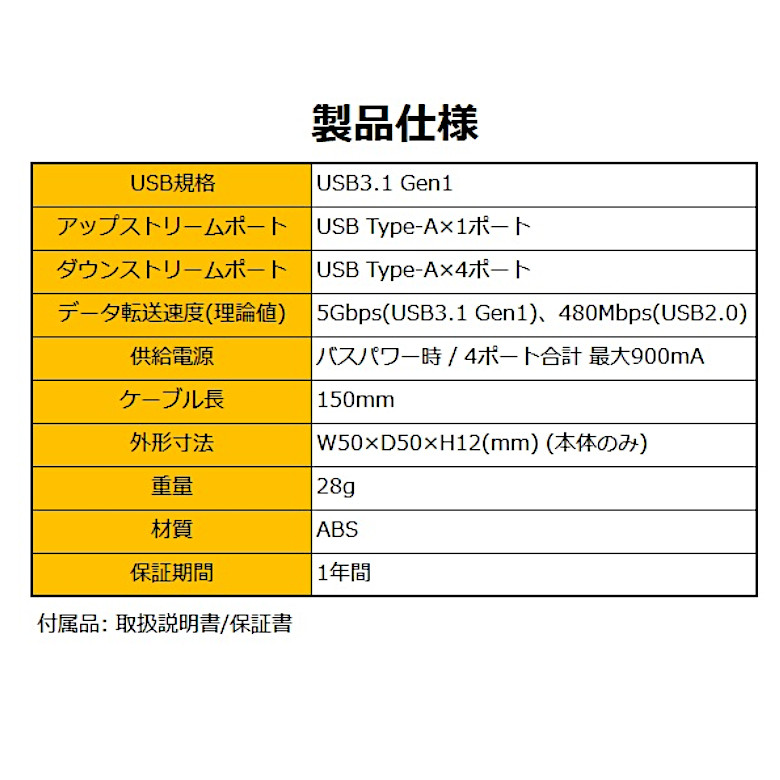 製品仕様

| USB規格 | USB3.1 Gen1 |
|---|---|
| アップストリームポート | USB Type-A×1ポート |
| ダウンストリームポート | USB Type-A×4ポート |
| データ転送速度(理論値) | 5Gbps(USB3.1 Gen1)、480Mbps(USB2.0) |
| 供給電源 | バスパワー時 / 4ポート合計 最大900mA |
| ケーブル長 | 150mm |
| 外形寸法 | W50×D50×H12(mm) (本体のみ) |
| 重量 | 28g |
| 材質 | ABS |
| 保証期間 | 1年間 |

付属品: 取扱説明書/保証書